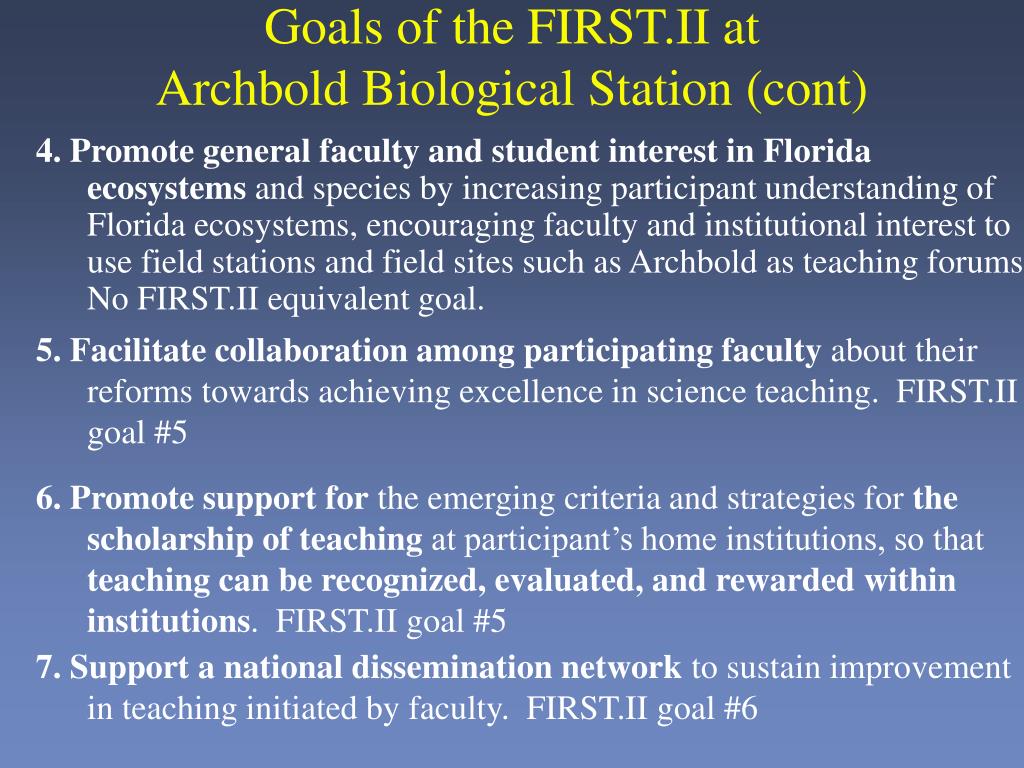 Goals of the FIRST.II at
Archbold Biological Station (cont)

4. Promote general faculty and student interest in Florida ecosystems and species by increasing participant understanding of Florida ecosystems, encouraging faculty and institutional interest to use field stations and field sites such as Archbold as teaching forums No FIRST.II equivalent goal.

5. Facilitate collaboration among participating faculty about their reforms towards achieving excellence in science teaching. FIRST.II goal #5

6. Promote support for the emerging criteria and strategies for the scholarship of teaching at participant's home institutions, so that teaching can be recognized, evaluated, and rewarded within institutions. FIRST.II goal #5

7. Support a national dissemination network to sustain improvement in teaching initiated by faculty. FIRST.II goal #6